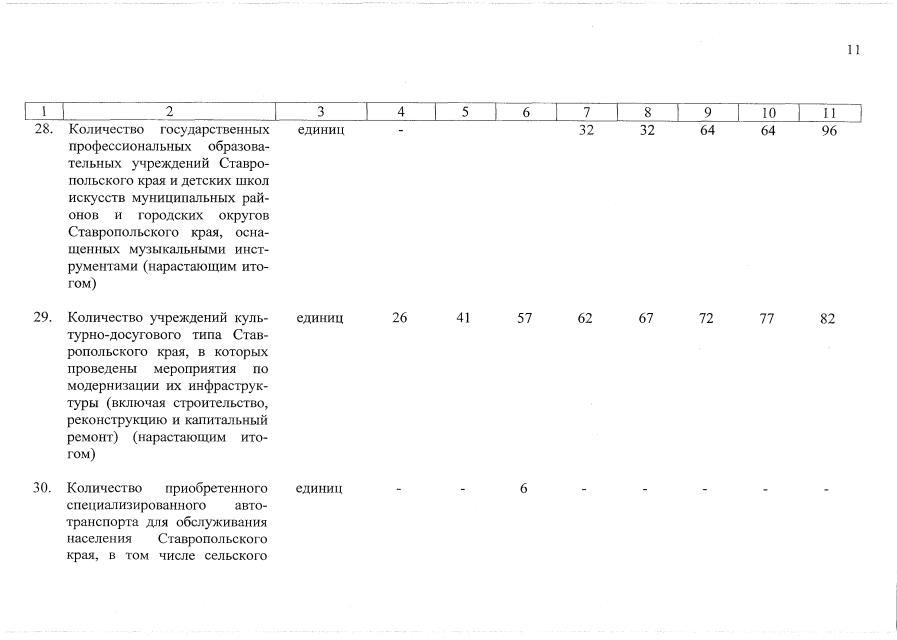 11

| 1 | 2 | 3 | 4 | 5 | 6 | 7 | 8 | 9 | 10 | 11 |
|---|---|---|---|---|---|---|---|---|---|---|
| 28. | Количество государственных профессиональных образовательных учреждений Ставропольского края и детских школ искусств муниципальных районов и городских округов Ставропольского края, оснащенных музыкальными инструментами (нарастающим итогом) | единиц | - | | | 32 | 32 | 64 | 64 | 96 |
| 29. | Количество учреждений культурно-досугового типа Ставропольского края, в которых проведены мероприятия по модернизации их инфраструктуры (включая строительство, реконструкцию и капитальный ремонт) (нарастающим итогом) | единиц | 26 | 41 | 57 | 62 | 67 | 72 | 77 | 82 |
| 30. | Количество приобретенного специализированного автотранспорта для обслуживания населения Ставропольского края, в том числе сельского | единиц | - | - | 6 | - | - | - | - | - |